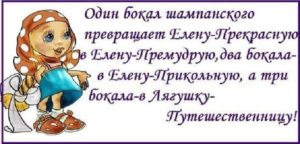 Один бокал шампанского превращает Елену-Прекрасную в Елену-Премудрую,два бокала- в Елену-Прикольную, а три бокала-в Лягушку-Путешественницу!